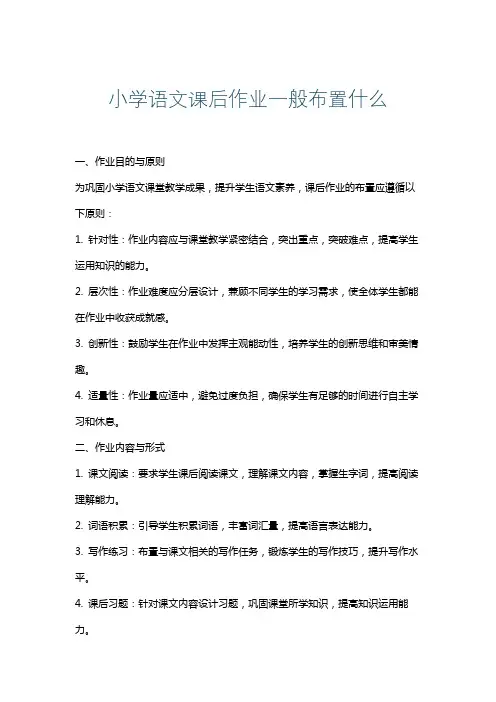 小学语文课后作业一般布置什么

一、作业目的与原则

为巩固小学语文课堂教学成果，提升学生语文素养，课后作业的布置应遵循以下原则：

1. 针对性：作业内容应与课堂教学紧密结合，突出重点，突破难点，提高学生运用知识的能力。

2. 层次性：作业难度应分层设计，兼顾不同学生的学习需求，使全体学生都能在作业中收获成就感。

3. 创新性：鼓励学生在作业中发挥主观能动性，培养学生的创新思维和审美情趣。

4. 适量性：作业量应适中，避免过度负担，确保学生有足够的时间进行自主学习和休息。

二、作业内容与形式

1. 课文阅读：要求学生课后阅读课文，理解课文内容，掌握生字词，提高阅读理解能力。

2. 词语积累：引导学生积累词语，丰富词汇量，提高语言表达能力。

3. 写作练习：布置与课文相关的写作任务，锻炼学生的写作技巧，提升写作水平。

4. 课后习题：针对课文内容设计习题，巩固课堂所学知识，提高知识运用能力。